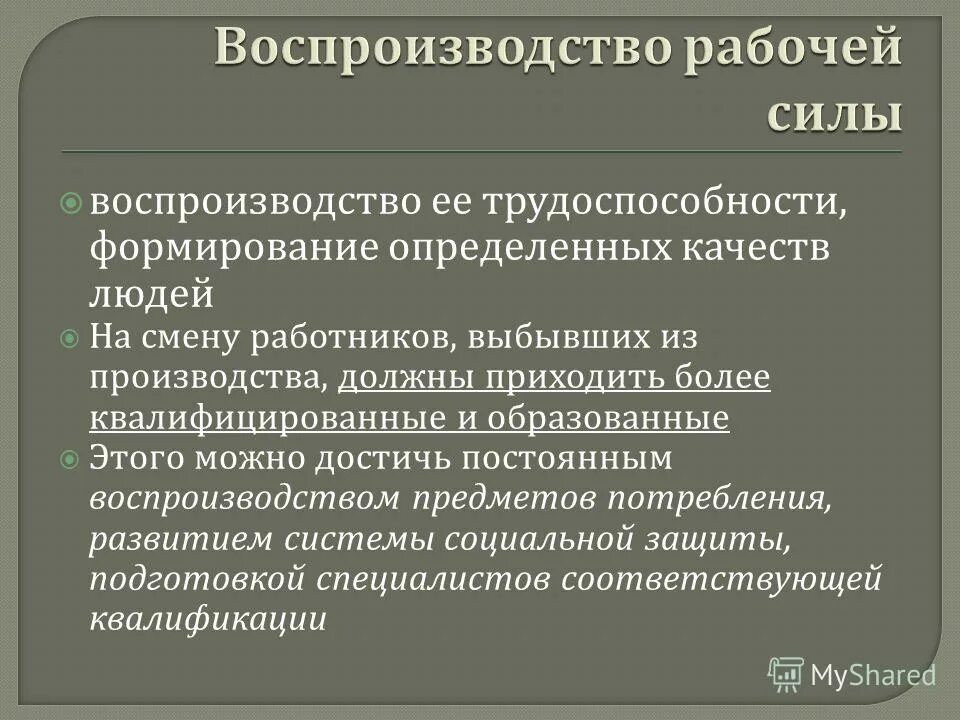 Воспроизводство рабочей силы

воспроизводство ее трудоспособности, формирование определенных качеств людей

На смену работников, выбывших из производства, должны приходить более квалифицированные и образованные

Этого можно достичь постоянным воспроизводством предметов потребления, развитием системы социальной защиты, подготовкой специалистов соответствующей квалификации

MyShared